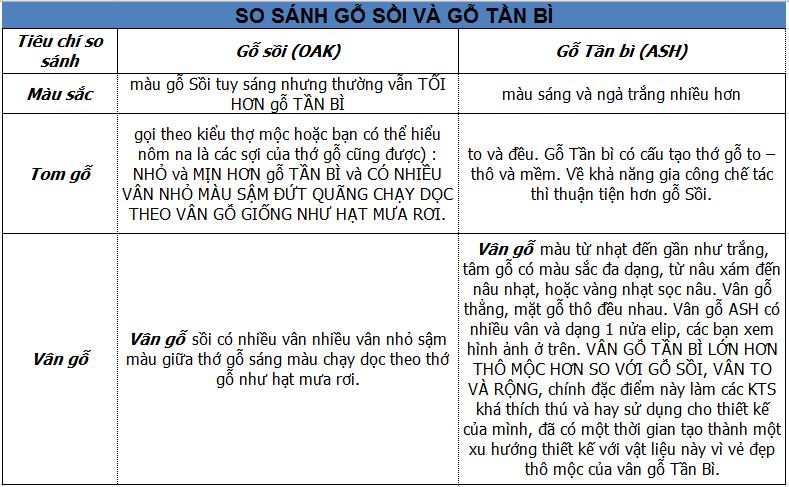 SO SÁNH GỖ SỒI VÀ GỖ TẦN BÌ

| Tiêu chí so sánh | Gỗ sồi (OAK) | Gỗ Tần bì (ASH) |
|---|---|---|
| Màu sắc | màu gỗ Sồi tuy sáng nhưng thường vẫn TỐI HƠN gỗ TẦN BÌ | màu sáng và ngả trắng nhiều hơn |
| Tom gỗ | gọi theo kiểu thợ mộc hoặc bạn có thể hiểu nôm na là các sợi của thớ gỗ cũng được) : NHỎ và MỊN HƠN gỗ TẦN BÌ và CÓ NHIỀU VÂN NHỎ MÀU SẬM ĐỨT QUÃNG CHẠY DỌC THEO VÂN GỖ GIỐNG NHƯ HẠT MƯA RƠI. | to và đều. Gỗ Tần bì có cấu tạo thớ gỗ to – thô và mềm. Về khả năng gia công chế tác thì thuận tiện hơn gỗ Sồi. |
| Vân gỗ | Vân gỗ sồi có nhiều vân nhiều vân nhỏ sậm màu giữa thớ gỗ sáng màu chạy dọc theo thớ gỗ như hạt mưa rơi. | Vân gỗ màu từ nhạt đến gần như trắng, tâm gỗ có màu sắc đa dạng, từ nâu xám đến nâu nhạt, hoặc vàng nhạt sọc nâu. Vân gỗ thẳng, mặt gỗ thô đều nhau. Vân gỗ ASH có nhiều vân và dạng 1 nửa elip, các bạn xem hình ảnh ở trên. VÂN GỖ TẦN BÌ LỚN HƠN THÔ MỘC HƠN SO VỚI GỖ SỒI, VÂN TO VÀ RỘNG, chính đặc điểm này làm các KTS khá thích thú và hay sử dụng cho thiết kế của mình, đã có một thời gian tạo thành một xu hướng thiết kế với vật liệu này vì vẻ đẹp thô mộc của vân gỗ Tần Bì. |